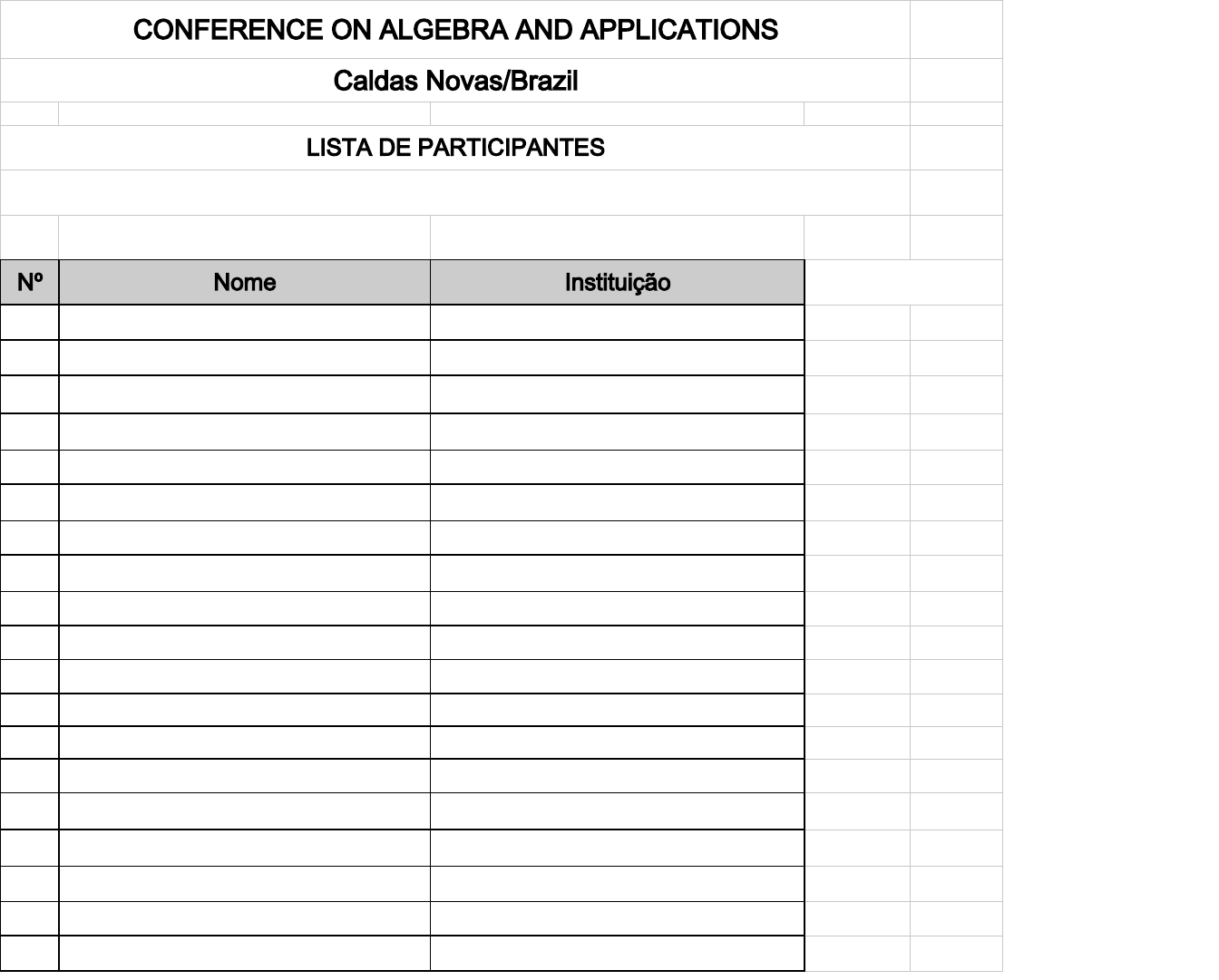 CONFERENCE ON ALGEBRA AND APPLICATIONS

Caldas Novas/Brazil

LISTA DE PARTICIPANTES

| Nº | Nome | Instituição |
|---|---|---|
| | | |
| | | |
| | | |
| | | |
| | | |
| | | |
| | | |
| | | |
| | | |
| | | |
| | | |
| | | |
| | | |
| | | |
| | | |
| | | |
| | | |
| | | |
| | | |